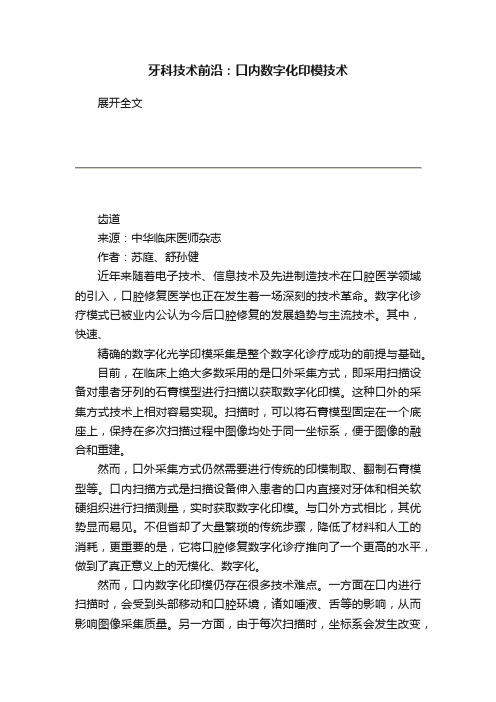 牙科技术前沿：口内数字化印模技术

展开全文

齿道

来源：中华临床医师杂志

作者：苏庭、舒孙健

近年来随着电子技术、信息技术及先进制造技术在口腔医学领域的引入，口腔修复医学也正在发生着一场深刻的技术革命。数字化诊疗模式已被业内公认为今后口腔修复的发展趋势与主流技术。其中，快速、

精确的数字化光学印模采集是整个数字化诊疗成功的前提与基础。

目前，在临床上绝大多数采用的是口外采集方式，即采用扫描设备对患者牙列的石膏模型进行扫描以获取数字化印模。这种口外的采集方式技术上相对容易实现。扫描时，可以将石膏模型固定在一个底座上，保持在多次扫描过程中图像均处于同一坐标系，便于图像的融合和重建。

然而，口外采集方式仍然需要进行传统的印模制取、翻制石膏模型等。口内扫描方式是扫描设备伸入患者的口内直接对牙体和相关软硬组织进行扫描测量，实时获取数字化印模。与口外方式相比，其优势显而易见。不但省却了大量繁琐的传统步骤，降低了材料和人工的消耗，更重要的是，它将口腔修复数字化诊疗推向了一个更高的水平，做到了真正意义上的无模化、数字化。

然而，口内数字化印模仍存在很多技术难点。一方面在口内进行扫描时，会受到头部移动和口腔环境，诸如唾液、舌等的影响，从而影响图像采集质量。另一方面，由于每次扫描时，坐标系会发生改变，